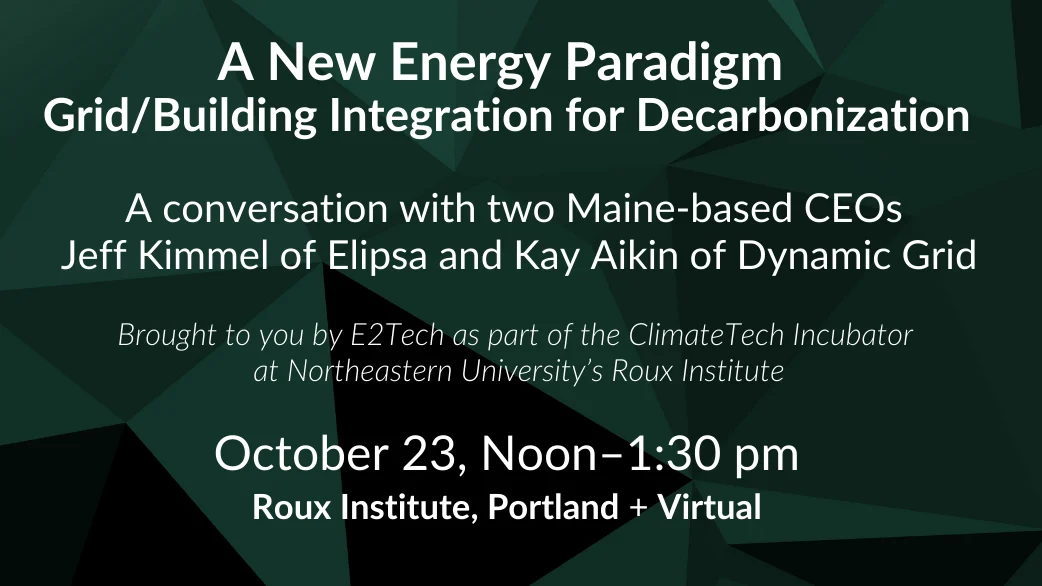 A New Energy Paradigm
Grid/Building Integration for Decarbonization

A conversation with two Maine-based CEOs
Jeff Kimmel of Elipsa and Kay Aikin of Dynamic Grid

Brought to you by E2Tech as part of the ClimateTech Incubator at Northeastern University's Roux Institute

October 23, Noon–1:30 pm
Roux Institute, Portland + Virtual